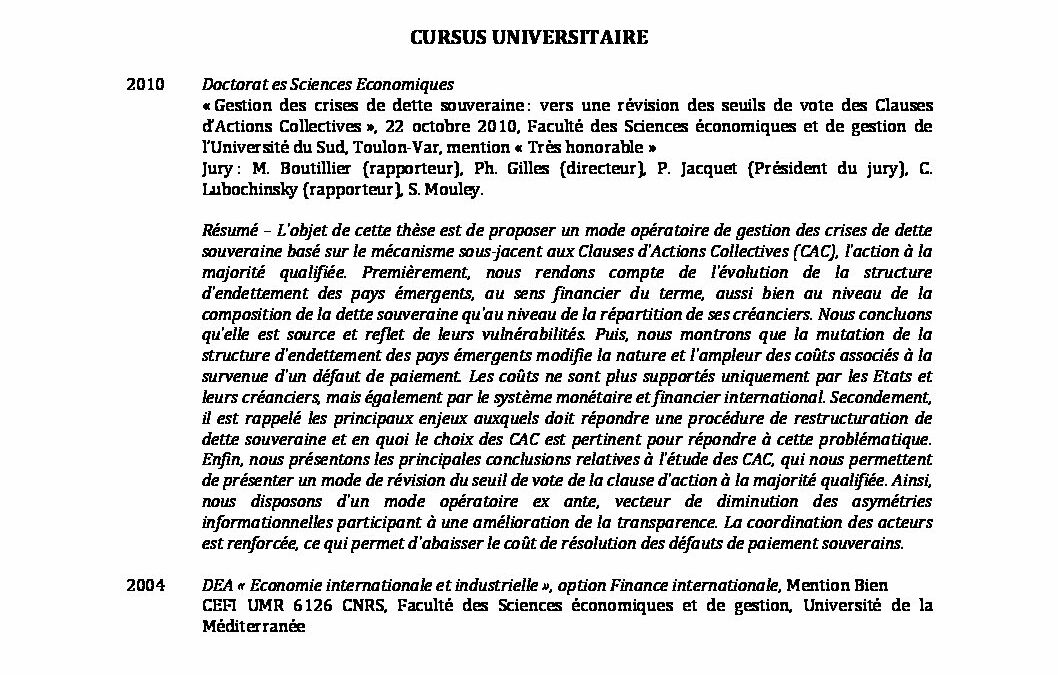 CURSUS UNIVERSITAIRE

2010 Doctorat es Sciences Economiques
« Gestion des crises de dette souveraine : vers une révision des seuils de vote des Clauses d'Actions Collectives », 22 octobre 2010, Faculté des Sciences économiques et de gestion de l'Université du Sud, Toulon-Var, mention « Très honorable »
Jury : M. Boutillier (rapporteur), Ph. Gilles (directeur), P. Jacquet (Président du jury), C. Lubochinsky (rapporteur), S. Mouley.

Résumé – L'objet de cette thèse est de proposer un mode opératoire de gestion des crises de dette souveraine basé sur le mécanisme sous-jacent aux Clauses d'Actions Collectives (CAC), l'action à la majorité qualifiée. Premièrement, nous rendons compte de l'évolution de la structure d'endettement des pays émergents, au sens financier du terme, aussi bien au niveau de la composition de la dette souveraine qu'au niveau de la répartition de ses créanciers. Nous concluons qu'elle est source et reflet de leurs vulnérabilités. Puis, nous montrons que la mutation de la structure d'endettement des pays émergents modifie la nature et l'ampleur des coûts associés à la survenue d'un défaut de paiement. Les coûts ne sont plus supportés uniquement par les Etats et leurs créanciers, mais également par le système monétaire et financier international. Secondement, il est rappelé les principaux enjeux auxquels doit répondre une procédure de restructuration de dette souveraine et en quoi le choix des CAC est pertinent pour répondre à cette problématique. Enfin, nous présentons les principales conclusions relatives à l'étude des CAC, qui nous permettent de présenter un mode de révision du seuil de vote de la clause d'action à la majorité qualifiée. Ainsi, nous disposons d'un mode opératoire ex ante, vecteur de diminution des asymétries informationnelles participant à une amélioration de la transparence. La coordination des acteurs est renforcée, ce qui permet d'abaisser le coût de résolution des défauts de paiement souverains.

2004 DEA « Economie internationale et industrielle », option Finance internationale, Mention Bien
CEFI UMR 6126 CNRS, Faculté des Sciences économiques et de gestion, Université de la Méditerranée